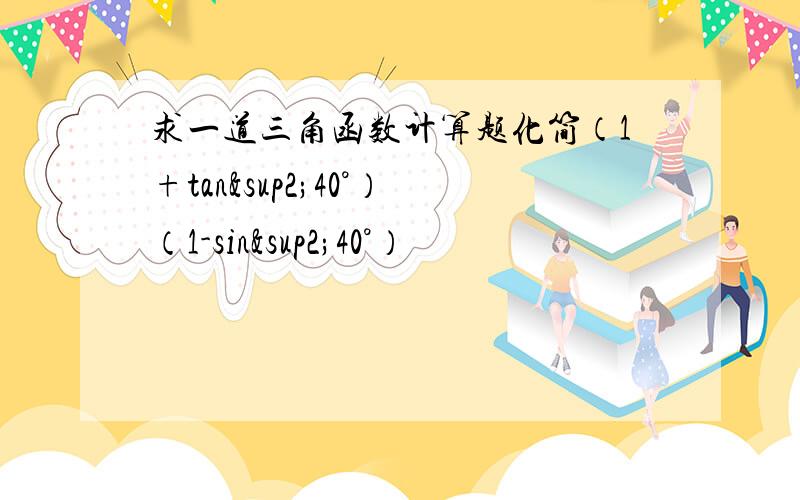 求一道三角函数计算题化简（1+tan&sup2;40°）（1-sin&sup2;40°）